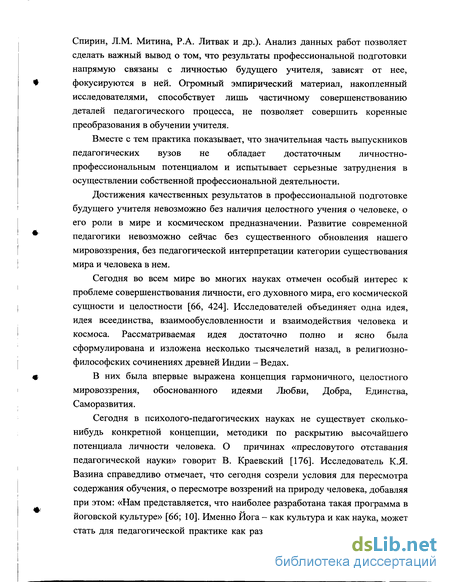 Спирин, Л.М. Митина, Р.А. Литвак и др.). Анализ данных работ позволяет сделать важный вывод о том, что результаты профессиональной подготовки напрямую связаны с личностью будущего учителя, зависят от нее, фокусируются в ней. Огромный эмпирический материал, накопленный исследователями, способствует лишь частичному совершенствованию деталей педагогического процесса, не позволяет совершить коренные преобразования в обучении учителя.

Вместе с тем практика показывает, что значительная часть выпускников педагогических вузов не обладает достаточным личностно-профессиональным потенциалом и испытывает серьезные затруднения в осуществлении собственной профессиональной деятельности.

Достижения качественных результатов в профессиональной подготовке будущего учителя невозможно без наличия целостного учения о человеке, о его роли в мире и космическом предназначении. Развитие современной педагогики невозможно сейчас без существенного обновления нашего мировоззрения, без педагогической интерпретации категории существования мира и человека в нем.

Сегодня во всем мире во многих науках отмечен особый интерес к проблеме совершенствования личности, его духовного мира, его космической сущности и целостности [66, 424]. Исследователей объединяет одна идея, идея всеединства, взаимообусловленности и взаимодействия человека и космоса. Рассматриваемая идея достаточно полно и ясно была сформулирована и изложена несколько тысячелетий назад, в религиозно-философских сочинениях древней Индии – Ведах.

В них была впервые выражена концепция гармоничного, целостного мировоззрения, обоснованного идеями Любви, Добра, Единства, Саморазвития.

Сегодня в психолого-педагогических науках не существует сколько-нибудь конкретной концепции, методики по раскрытию высочайшего потенциала личности человека. О причинах «пресловутого отставания педагогической науки» говорит В. Краевский [176]. Исследователь К.Я. Вазина справедливо отмечает, что сегодня созрели условия для пересмотра содержания обучения, о пересмотре воззрений на природу человека, добавляя при этом: «Нам представляется, что наиболее разработана такая программа в йоговской культуре» [66; 10]. Именно Йога – как культура и как наука, может стать для педагогической практике как раз

dsLib.net
библиотека диссертаций